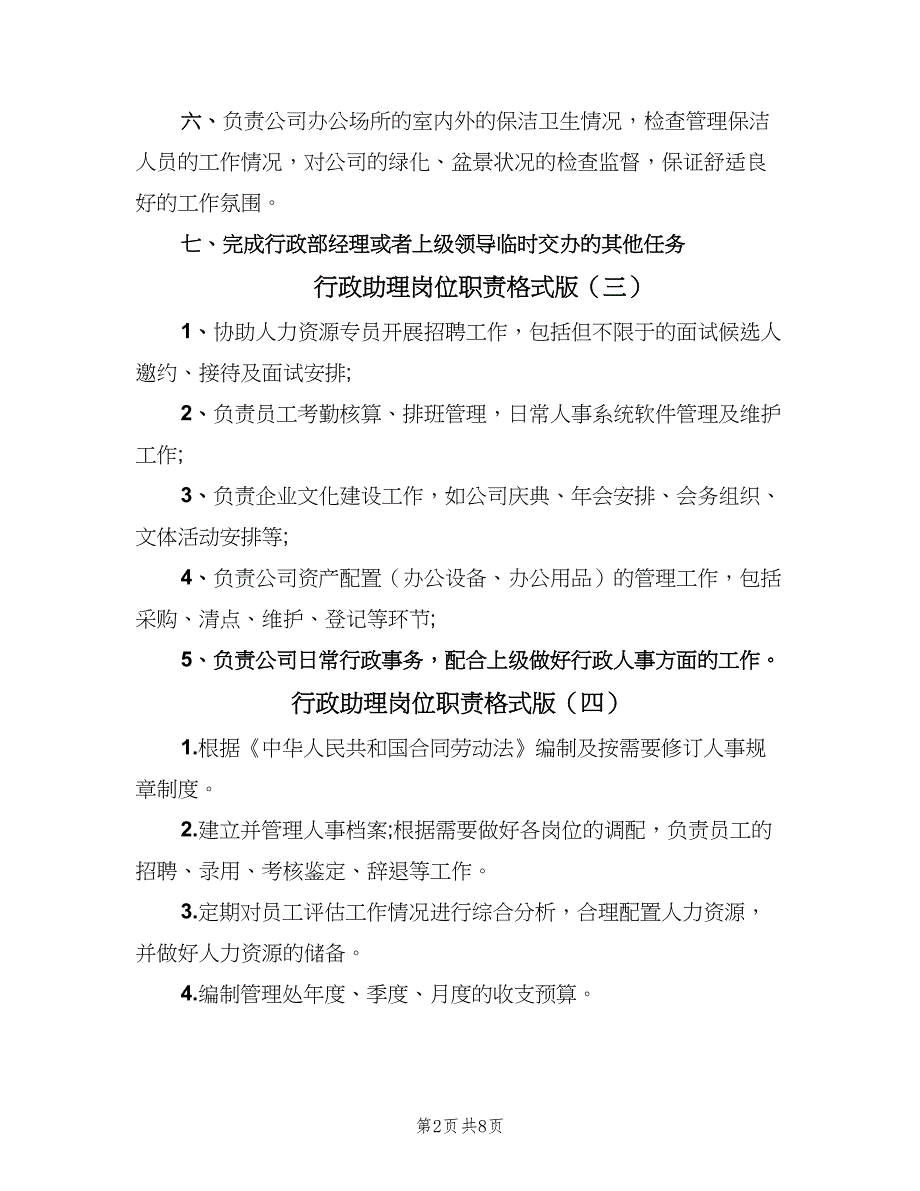 六、负责公司办公场所的室内外的保洁卫生情况，检查管理保洁人员的工作情况，对公司的绿化、盆景状况的检查监督，保证舒适良好的工作氛围。

七、完成行政部经理或者上级领导临时交办的其他任务

行政助理岗位职责格式版（三）

1、协助人力资源专员开展招聘工作，包括但不限于的面试候选人邀约、接待及面试安排;

2、负责员工考勤核算、排班管理，日常人事系统软件管理及维护工作;

3、负责企业文化建设工作，如公司庆典、年会安排、会务组织、文体活动安排等;

4、负责公司资产配置（办公设备、办公用品）的管理工作，包括采购、清点、维护、登记等环节;

5、负责公司日常行政事务，配合上级做好行政人事方面的工作。

行政助理岗位职责格式版（四）

1.根据《中华人民共和国合同劳动法》编制及按需要修订人事规章制度。

2.建立并管理人事档案;根据需要做好各岗位的调配，负责员工的招聘、录用、考核鉴定、辞退等工作。

3.定期对员工评估工作情况进行综合分析，合理配置人力资源，并做好人力资源的储备。

4.编制管理处年度、季度、月度的收支预算。

第2页 共8页